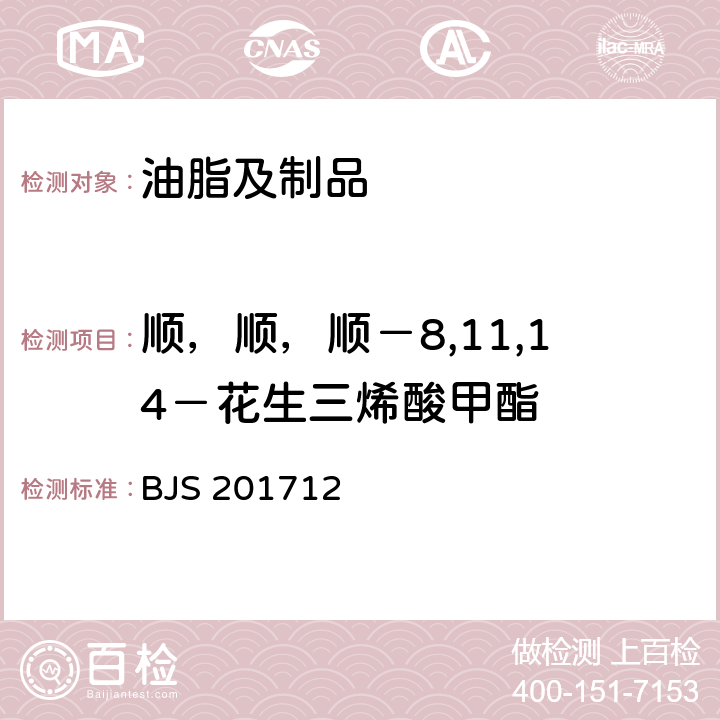 MA CNAS AC ilac-MRA

检测对象：油脂及制品

检测项目：顺，顺，顺－8,11,14－花生三烯酸甲酯

检测标准：BJS 201712

百检 Baijiantest.com

做检测 上百检
400-151-7153